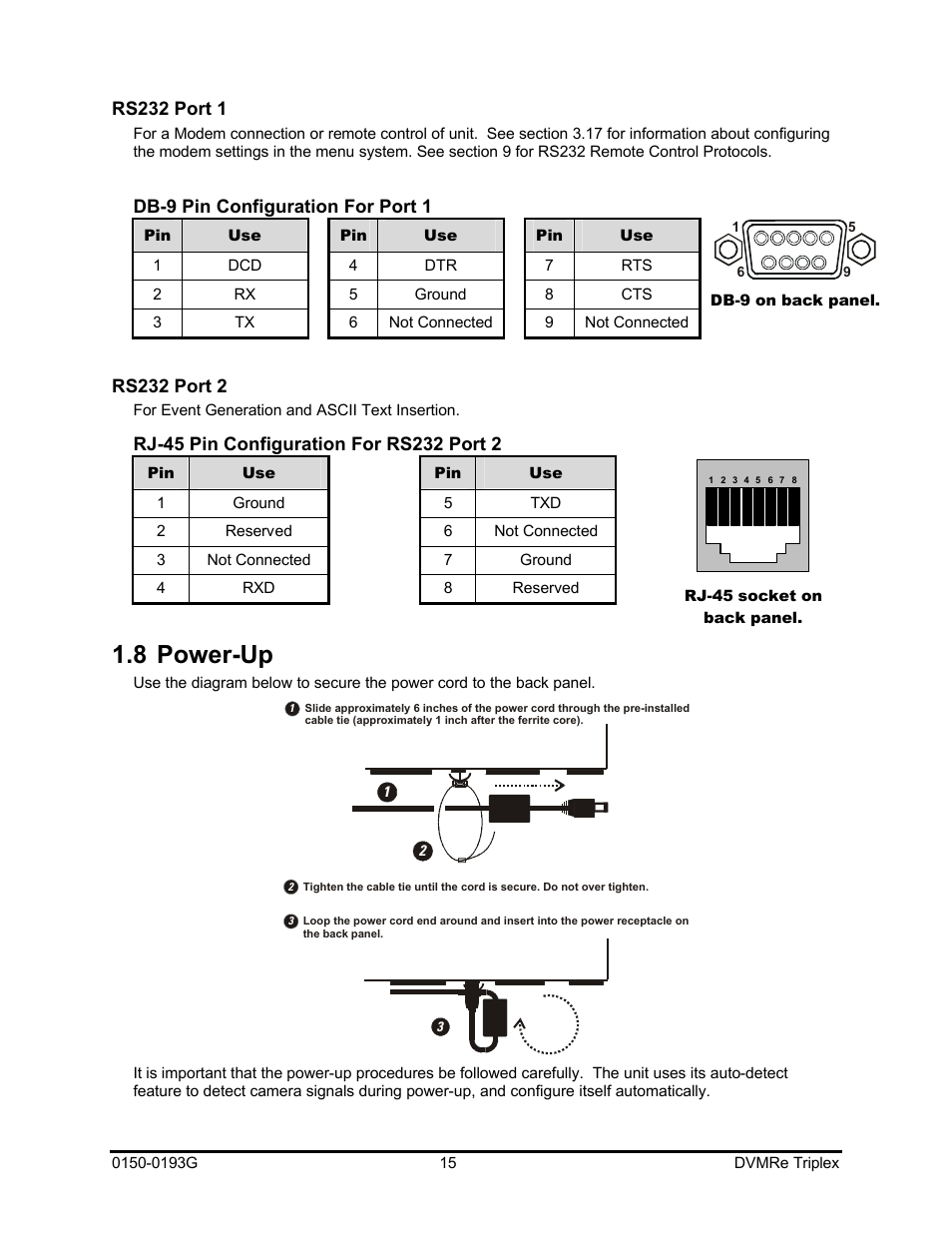 RS232 Port 1

For a Modem connection or remote control of unit. See section 3.17 for information about configuring the modem settings in the menu system. See section 9 for RS232 Remote Control Protocols.

DB-9 Pin Configuration For Port 1

| Pin | Use |
|---|---|
| 1 | DCD |
| 2 | RX |
| 3 | TX |

| Pin | Use |
|---|---|
| 4 | DTR |
| 5 | Ground |
| 6 | Not Connected |

| Pin | Use |
|---|---|
| 7 | RTS |
| 8 | CTS |
| 9 | Not Connected |

1 5 6 9

DB-9 on back panel.

RS232 Port 2

For Event Generation and ASCII Text Insertion.

RJ-45 Pin Configuration For RS232 Port 2

| Pin | Use |
|---|---|
| 1 | Ground |
| 2 | Reserved |
| 3 | Not Connected |
| 4 | RXD |

| Pin | Use |
|---|---|
| 5 | TXD |
| 6 | Not Connected |
| 7 | Ground |
| 8 | Reserved |

1 2 3 4 5 6 7 8

RJ-45 socket on back panel.

1.8 Power-Up

Use the diagram below to secure the power cord to the back panel.

1 Slide approximately 6 inches of the power cord through the pre-installed cable tie (approximately 1 inch after the ferrite core).

1

2

2 Tighten the cable tie until the cord is secure. Do not over tighten.

3 Loop the power cord end around and insert into the power receptacle on the back panel.

3

It is important that the power-up procedures be followed carefully. The unit uses its auto-detect feature to detect camera signals during power-up, and configure itself automatically.

0150-0193G 15 DVMRe Triplex